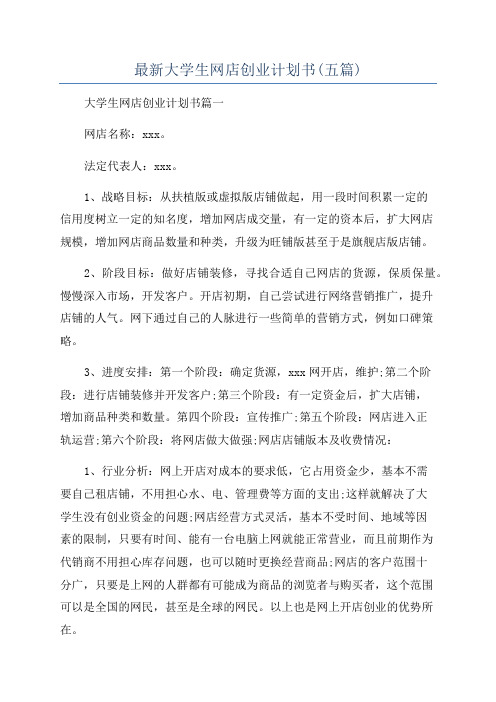 最新大学生网店创业计划书(五篇)

大学生网店创业计划书篇一

网店名称：xxx。

法定代表人：xxx。

1、战略目标：从扶植版或虚拟版店铺做起，用一段时间积累一定的信用度树立一定的知名度，增加网店成交量，有一定的资本后，扩大网店规模，增加网店商品数量和种类，升级为旺铺版甚至于是旗舰店版店铺。

2、阶段目标：做好店铺装修，寻找合适自己网店的货源，保质保量。慢慢深入市场，开发客户。开店初期，自己尝试进行网络营销推广，提升店铺的人气。网下通过自己的人脉进行一些简单的营销方式，例如口碑策略。

3、进度安排：第一个阶段：确定货源，xxx网开店，维护;第二个阶段：进行店铺装修并开发客户;第三个阶段：有一定资金后，扩大店铺，增加商品种类和数量。第四个阶段：宣传推广;第五个阶段：网店进入正轨运营;第六个阶段：将网店做大做强;网店店铺版本及收费情况：

1、行业分析：网上开店对成本的要求低，它占用资金少，基本不需要自己租店铺，不用担心水、电、管理费等方面的支出;这样就解决了大学生没有创业资金的问题;网店经营方式灵活，基本不受时间、地域等因素的限制，只要有时间、能有一台电脑上网就能正常营业，而且前期作为代销商不用担心库存问题，也可以随时更换经营商品;网店的客户范围十分广，只要是上网的人群都有可能成为商品的浏览者与购买者，这个范围可以是全国的网民，甚至是全球的网民。以上也是网上开店创业的优势所在。